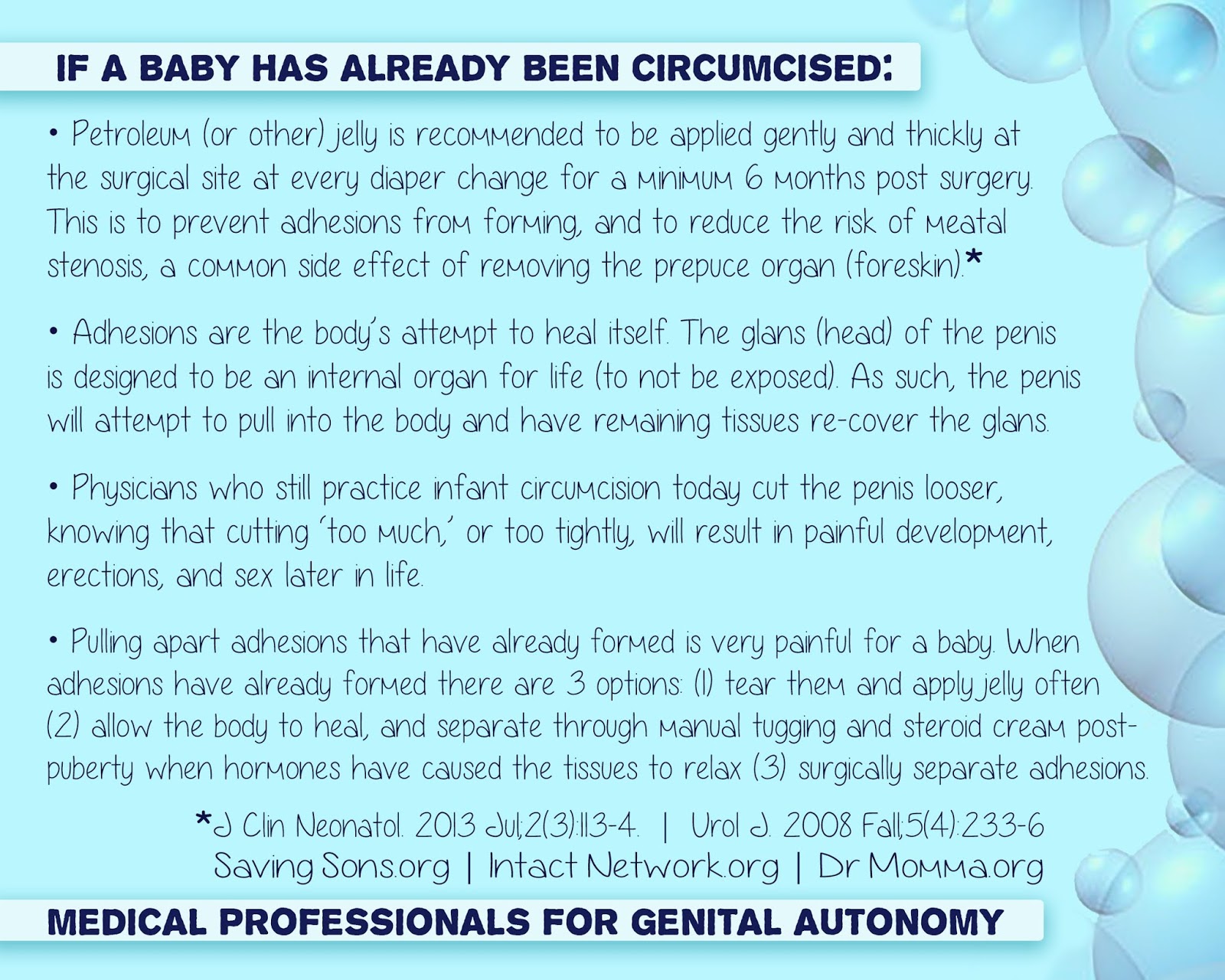 IF A BABY HAS ALREADY BEEN CIRCUMCISED:

• Petroleum (or other) jelly is recommended to be applied gently and thickly at the surgical site at every diaper change for a minimum 6 months post surgery. This is to prevent adhesions from forming, and to reduce the risk of meatal stenosis, a common side effect of removing the prepuce organ (foreskin).*

• Adhesions are the body's attempt to heal itself. The glans (head) of the penis is designed to be an internal organ for life (to not be exposed). As such, the penis will attempt to pull into the body and have remaining tissues re-cover the glans.

• Physicians who still practice infant circumcision today cut the penis looser, knowing that cutting 'too much,' or too tightly, will result in painful development, erections, and sex later in life.

• Pulling apart adhesions that have already formed is very painful for a baby. When adhesions have already formed there are 3 options: (1) tear them and apply jelly often (2) allow the body to heal, and separate through manual tugging and steroid cream post-puberty when hormones have caused the tissues to relax (3) surgically separate adhesions.

*J Clin Neonatol. 2013 Jul;2(3):113-4. | Urol J. 2008 Fall;5(4):233-6
Saving Sons.org | Intact Network.org | Dr Momma.org

MEDICAL PROFESSIONALS FOR GENITAL AUTONOMY